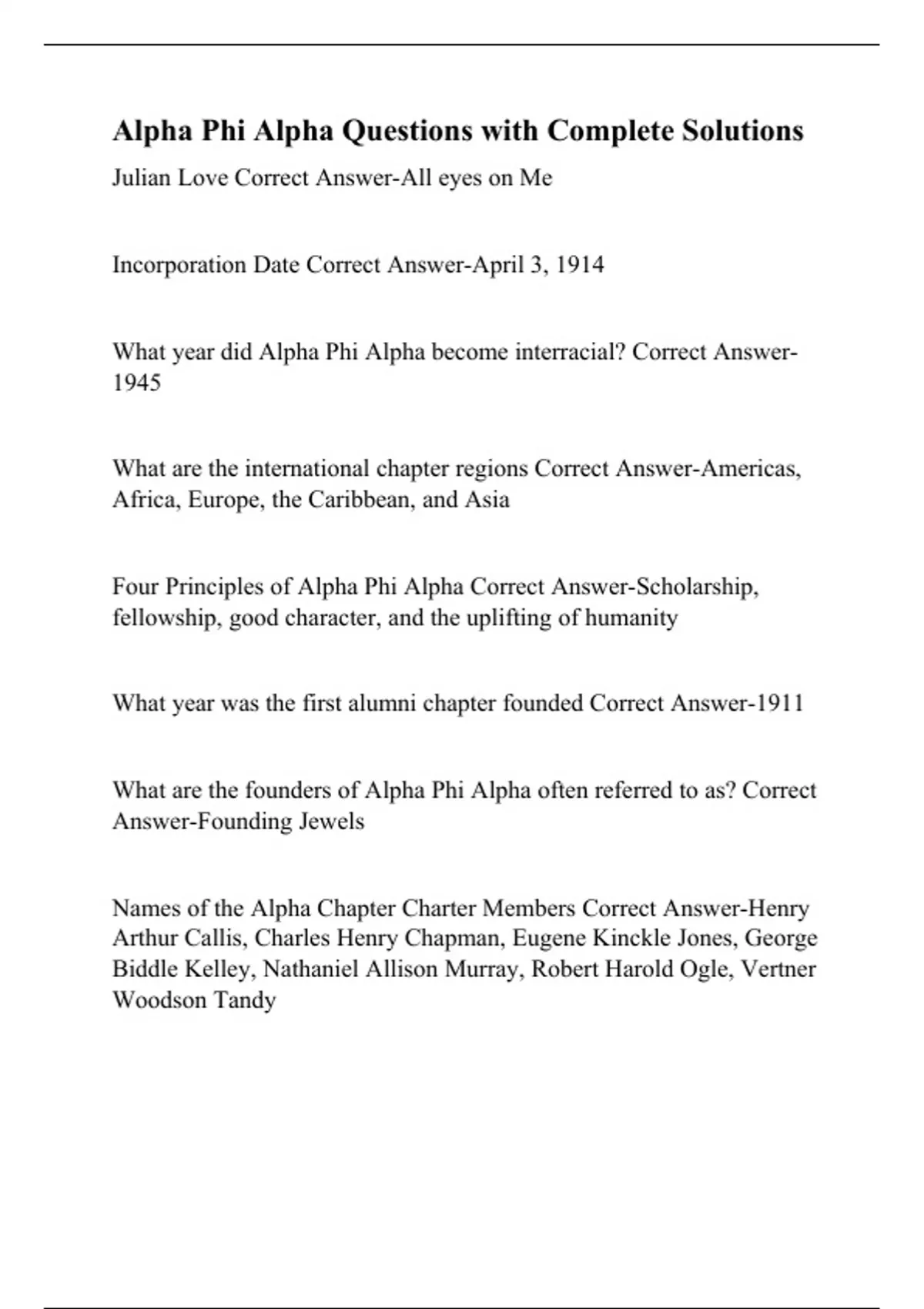 Alpha Phi Alpha Questions with Complete Solutions

Julian Love Correct Answer-All eyes on Me

Incorporation Date Correct Answer-April 3, 1914

What year did Alpha Phi Alpha become interracial? Correct Answer-1945

What are the international chapter regions Correct Answer-Americas, Africa, Europe, the Caribbean, and Asia

Four Principles of Alpha Phi Alpha Correct Answer-Scholarship, fellowship, good character, and the uplifting of humanity

What year was the first alumni chapter founded Correct Answer-1911

What are the founders of Alpha Phi Alpha often referred to as? Correct Answer-Founding Jewels

Names of the Alpha Chapter Charter Members Correct Answer-Henry Arthur Callis, Charles Henry Chapman, Eugene Kinckle Jones, George Biddle Kelley, Nathaniel Allison Murray, Robert Harold Ogle, Vertner Woodson Tandy